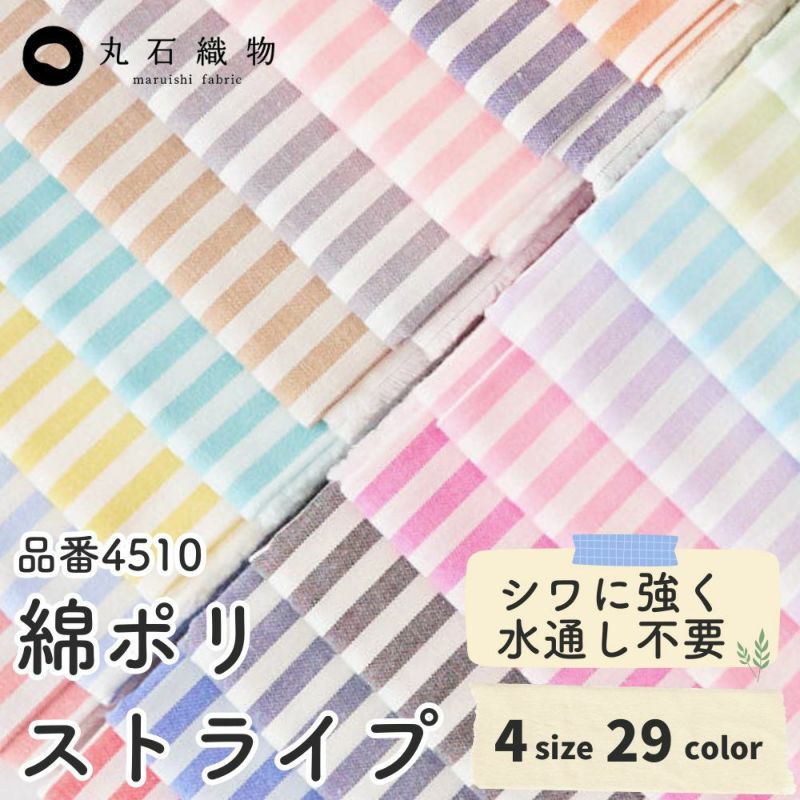 丸石織物
maruishi fabric

品番4510
綿ポリ
ストライプ

シワに強く
水通し不要

4 size 29 color